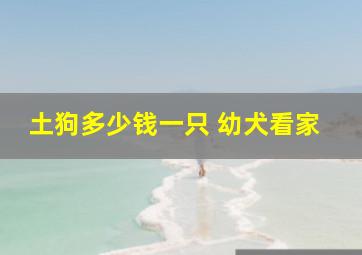 土狗多少钱一只 幼犬看家